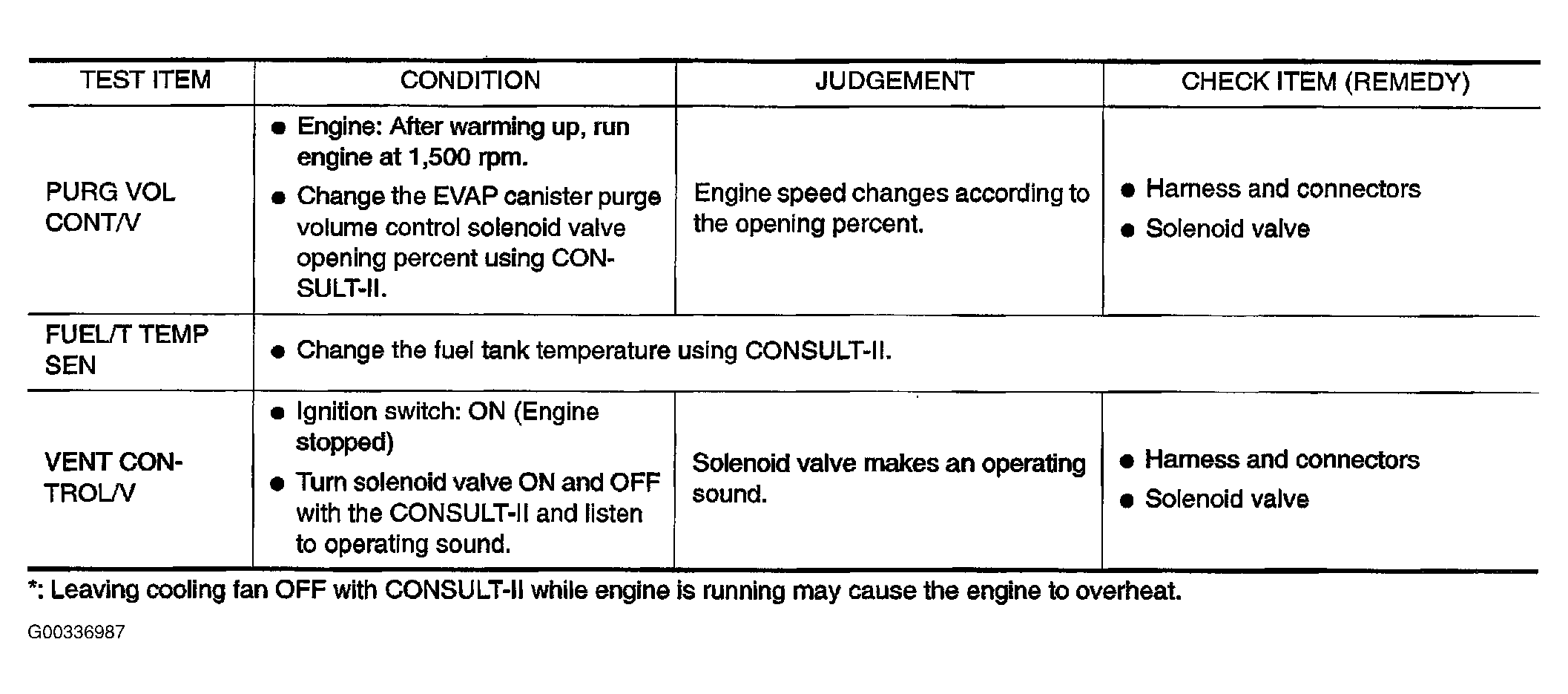 | TEST ITEM | CONDITION | JUDGEMENT | CHECK ITEM (REMEDY) |
|---|---|---|---|
| PURG VOL CONT/V | ● Engine: After warming up, run engine at 1,500 rpm. ● Change the EVAP canister purge volume control solenoid valve opening percent using CONSULT-II. | Engine speed changes according to the opening percent. | ● Harness and connectors ● Solenoid valve |
| FUEL/T TEMP SEN | ● Change the fuel tank temperature using CONSULT-II. | | |
| VENT CONTROL/V | ● Ignition switch: ON (Engine stopped) ● Turn solenoid valve ON and OFF with the CONSULT-II and listen to operating sound. | Solenoid valve makes an operating sound. | ● Harness and connectors ● Solenoid valve |

*: Leaving cooling fan OFF with CONSULT-II while engine is running may cause the engine to overheat.

G00336987